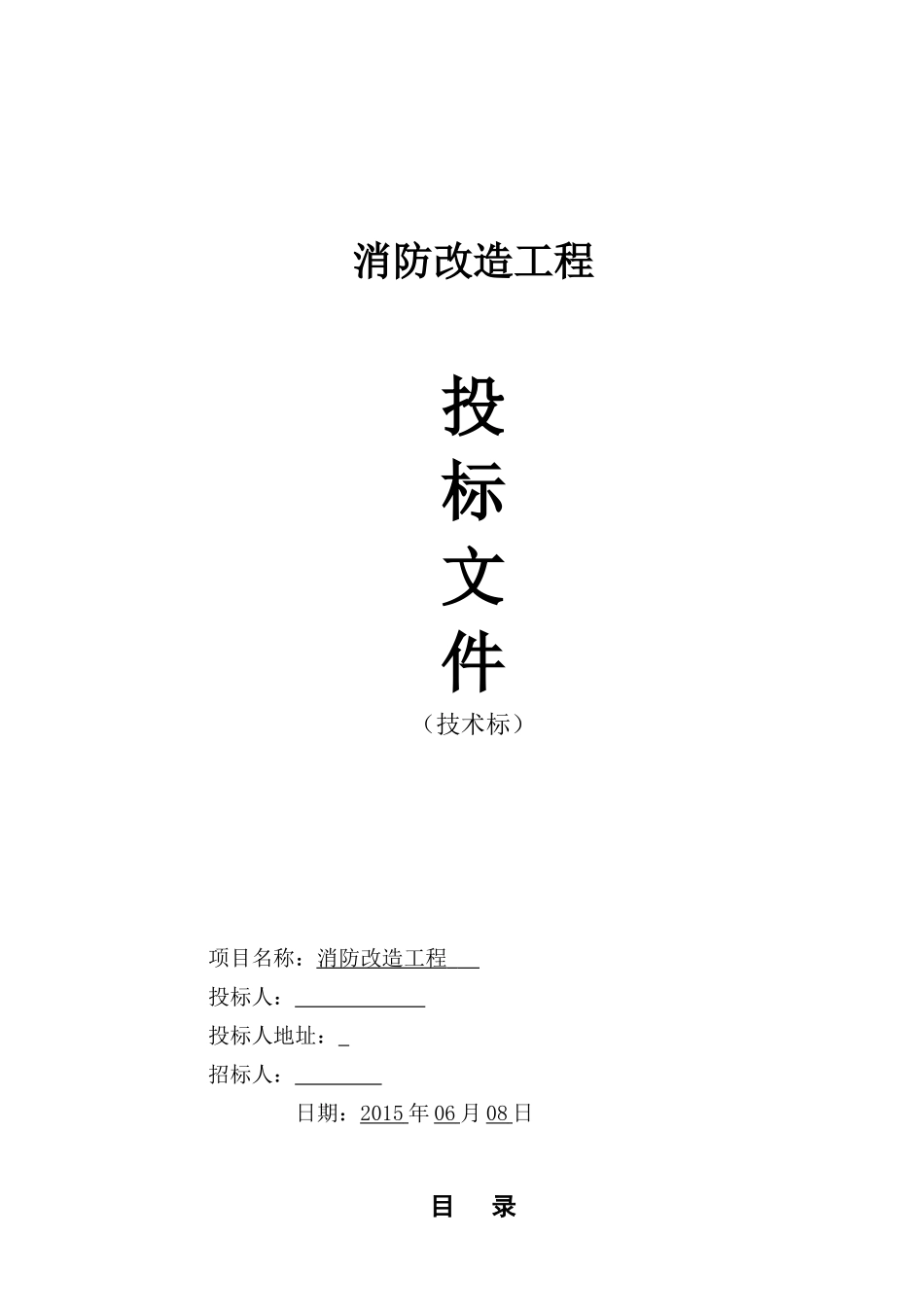 消防改造工程

投

标

文

件

（技术标）

项目名称：消防改造工程

投标人：____

投标人地址：____

招标人：____

日期：2015年06月08日

目 录